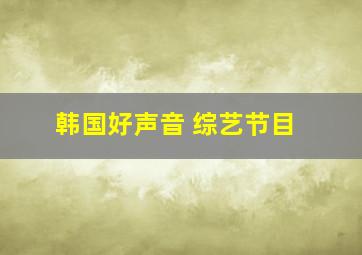 韩国好声音 综艺节目